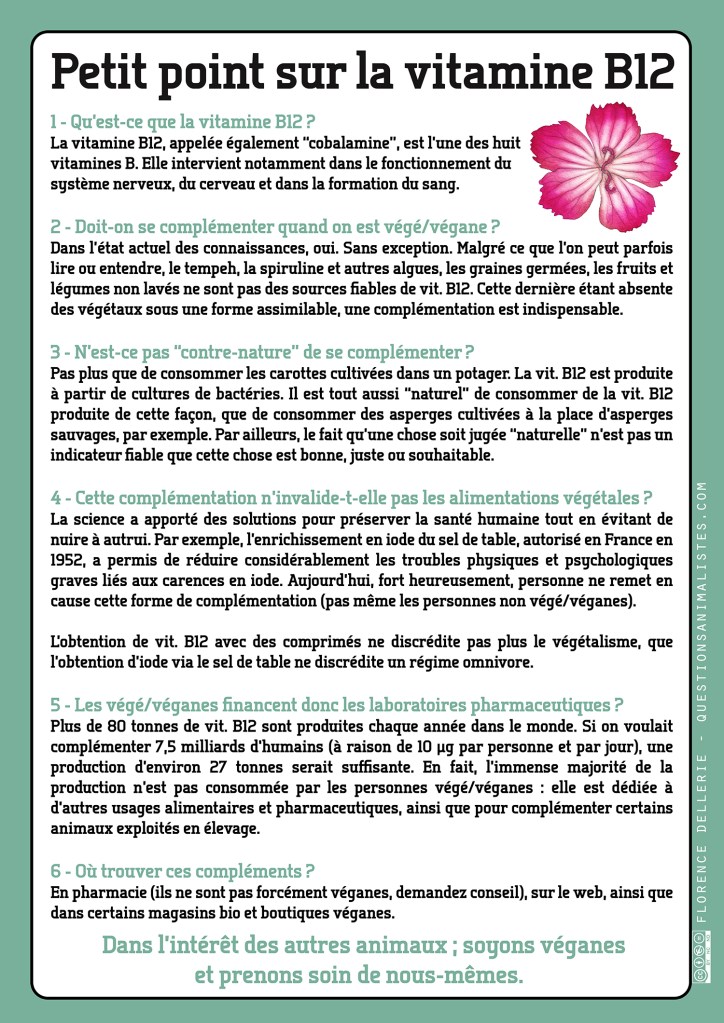 Petit point sur la vitamine B12

1 - Qu'est-ce que la vitamine B12 ?
La vitamine B12, appelée également "cobalamine", est l'une des huit vitamines B. Elle intervient notamment dans le fonctionnement du système nerveux, du cerveau et dans la formation du sang.

2 - Doit-on se complémenter quand on est végé/végane ?
Dans l'état actuel des connaissances, oui. Sans exception. Malgré ce que l'on peut parfois lire ou entendre, le tempeh, la spiruline et autres algues, les graines germées, les fruits et légumes non lavés ne sont pas des sources fiables de vit. B12. Cette dernière étant absente des végétaux sous une forme assimilable, une complémentation est indispensable.

3 - N'est-ce pas "contre-nature" de se complémenter ?
Pas plus que de consommer les carottes cultivées dans un potager. La vit. B12 est produite à partir de cultures de bactéries. Il est tout aussi "naturel" de consommer de la vit. B12 produite de cette façon, que de consommer des asperges cultivées à la place d'asperges sauvages, par exemple. Par ailleurs, le fait qu'une chose soit jugée "naturelle" n'est pas un indicateur fiable que cette chose est bonne, juste ou souhaitable.

4 - Cette complémentation n'invalide-t-elle pas les alimentations végétales ?
La science a apporté des solutions pour préserver la santé humaine tout en évitant de nuire à autrui. Par exemple, l'enrichissement en iode du sel de table, autorisé en France en 1952, a permis de réduire considérablement les troubles physiques et psychologiques graves liés aux carences en iode. Aujourd'hui, fort heureusement, personne ne remet en cause cette forme de complémentation (pas même les personnes non végé/véganes).

L'obtention de vit. B12 avec des comprimés ne discrédite pas plus le végétalisme, que l'obtention d'iode via le sel de table ne discrédite un régime omnivore.

5 - Les végé/véganes financent donc les laboratoires pharmaceutiques ?
Plus de 80 tonnes de vit. B12 sont produites chaque année dans le monde. Si on voulait complémenter 7,5 milliards d'humains (à raison de 10 µg par personne et par jour), une production d'environ 27 tonnes serait suffisante. En fait, l'immense majorité de la production n'est pas consommée par les personnes végé/véganes : elle est dédiée à d'autres usages alimentaires et pharmaceutiques, ainsi que pour complémenter certains animaux exploités en élevage.

6 - Où trouver ces compléments ?
En pharmacie (ils ne sont pas forcément véganes, demandez conseil), sur le web, ainsi que dans certains magasins bio et boutiques véganes.

Dans l'intérêt des autres animaux ; soyons véganes et prenons soin de nous-mêmes.

FLORENCE DELLERIE - QUESTIONSANIMALISTES.COM